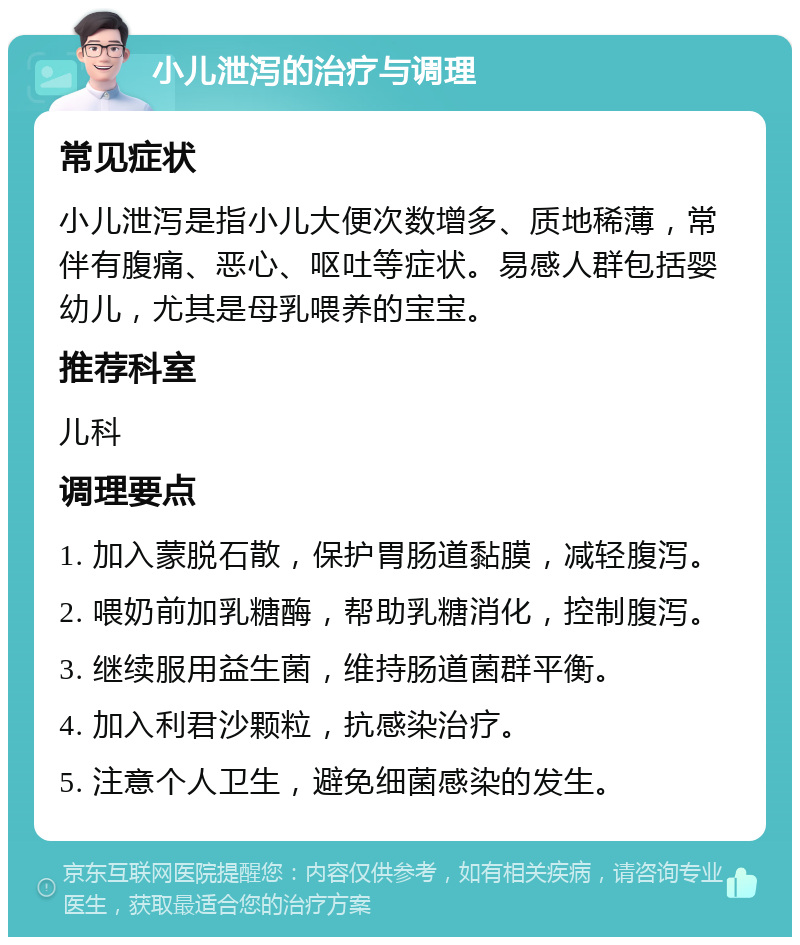 小儿泄泻的治疗与调理

常见症状

小儿泄泻是指小儿大便次数增多、质地稀薄，常伴有腹痛、恶心、呕吐等症状。易感人群包括婴幼儿，尤其是母乳喂养的宝宝。

推荐科室

儿科

调理要点

1. 加入蒙脱石散，保护胃肠道黏膜，减轻腹泻。

2. 喂奶前加乳糖酶，帮助乳糖消化，控制腹泻。

3. 继续服用益生菌，维持肠道菌群平衡。

4. 加入利君沙颗粒，抗感染治疗。

5. 注意个人卫生，避免细菌感染的发生。

京东互联网医院提醒您：内容仅供参考，如有相关疾病，请咨询专业医生，获取最适合您的治疗方案